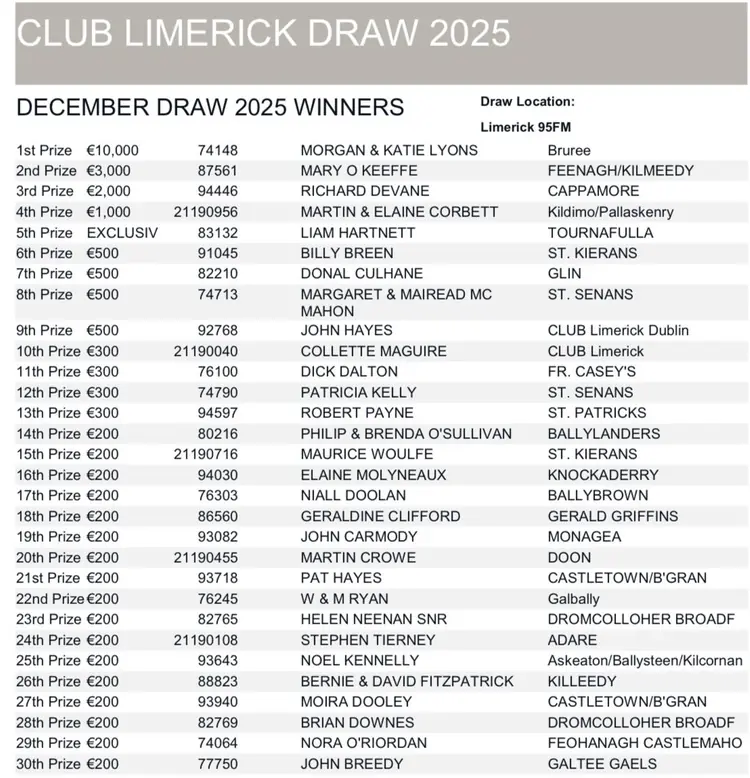 CLUB LIMERICK DRAW 2025

DECEMBER DRAW 2025 WINNERS

Draw Location:

Limerick 95FM

| | | | | |
|---|---|---|---|---|
| 1st Prize | €10,000 | 74148 | MORGAN & KATIE LYONS | Bruree |
| 2nd Prize | €3,000 | 87561 | MARY O KEEFFE | FEENAGH/KILMEEDY |
| 3rd Prize | €2,000 | 94446 | RICHARD DEVANE | CAPPAMORE |
| 4th Prize | €1,000 | 21190956 | MARTIN & ELAINE CORBETT | Kildimo/Pallaskenry |
| 5th Prize | EXCLUSIV | 83132 | LIAM HARTNETT | TOURNAFULLA |
| 6th Prize | €500 | 91045 | BILLY BREEN | ST. KIERANS |
| 7th Prize | €500 | 82210 | DONAL CULHANE | GLIN |
| 8th Prize | €500 | 74713 | MARGARET & MAIREAD MC MAHON | ST. SENANS |
| 9th Prize | €500 | 92768 | JOHN HAYES | CLUB Limerick Dublin |
| 10th Prize | €300 | 21190040 | COLLETTE MAGUIRE | CLUB Limerick |
| 11th Prize | €300 | 76100 | DICK DALTON | FR. CASEY'S |
| 12th Prize | €300 | 74790 | PATRICIA KELLY | ST. SENANS |
| 13th Prize | €300 | 94597 | ROBERT PAYNE | ST. PATRICKS |
| 14th Prize | €200 | 80216 | PHILIP & BRENDA O'SULLIVAN | BALLYLANDERS |
| 15th Prize | €200 | 21190716 | MAURICE WOULFE | ST. KIERANS |
| 16th Prize | €200 | 94030 | ELAINE MOLYNEAUX | KNOCKADERRY |
| 17th Prize | €200 | 76303 | NIALL DOOLAN | BALLYBROWN |
| 18th Prize | €200 | 86560 | GERALDINE CLIFFORD | GERALD GRIFFINS |
| 19th Prize | €200 | 93082 | JOHN CARMODY | MONAGEA |
| 20th Prize | €200 | 21190455 | MARTIN CROWE | DOON |
| 21st Prize | €200 | 93718 | PAT HAYES | CASTLETOWN/B'GRAN |
| 22nd Prize | €200 | 76245 | W & M RYAN | Galbally |
| 23rd Prize | €200 | 82765 | HELEN NEENAN SNR | DROMCOLLOHER BROADF |
| 24th Prize | €200 | 21190108 | STEPHEN TIERNEY | ADARE |
| 25th Prize | €200 | 93643 | NOEL KENNELLY | Askeaton/Ballysteen/Kilcornan |
| 26th Prize | €200 | 88823 | BERNIE & DAVID FITZPATRICK | KILLEEDY |
| 27th Prize | €200 | 93940 | MOIRA DOOLEY | CASTLETOWN/B'GRAN |
| 28th Prize | €200 | 82769 | BRIAN DOWNES | DROMCOLLOHER BROADF |
| 29th Prize | €200 | 74064 | NORA O'RIORDAN | FEOHANAGH CASTLEMAHO |
| 30th Prize | €200 | 77750 | JOHN BREEDY | GALTEE GAELS |